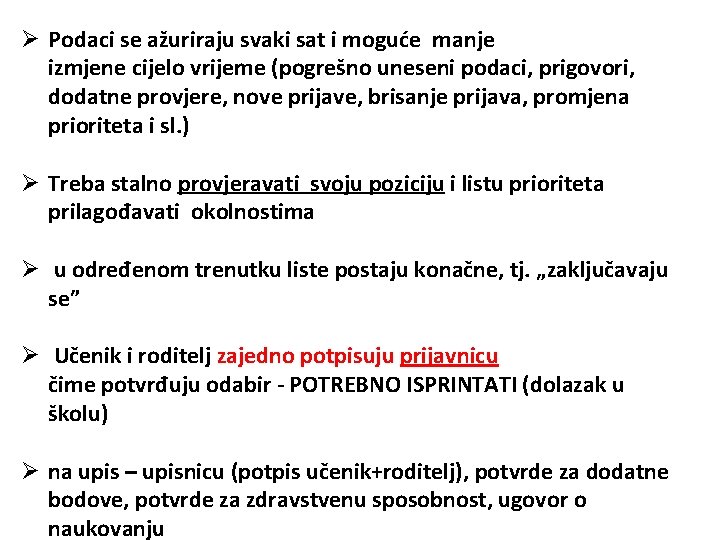 ➢ Podaci se ažuriraju svaki sat i moguće manje izmjene cijelo vrijeme (pogrešno uneseni podaci, prigovori, dodatne provjere, nove prijave, brisanje prijava, promjena prioriteta i sl.)

➢ Treba stalno provjeravati svoju poziciju i listu prioriteta prilagođavati okolnostima

➢ u određenom trenutku liste postaju konačne, tj. „zaključavaju se”

➢ Učenik i roditelj zajedno potpisuju prijavnicu čime potvrđuju odabir - POTREBNO ISPRINTATI (dolazak u školu)

➢ na upis – upisnicu (potpis učenik+roditelj), potvrde za dodatne bodove, potvrde za zdravstvenu sposobnost, ugovor o naukovanju